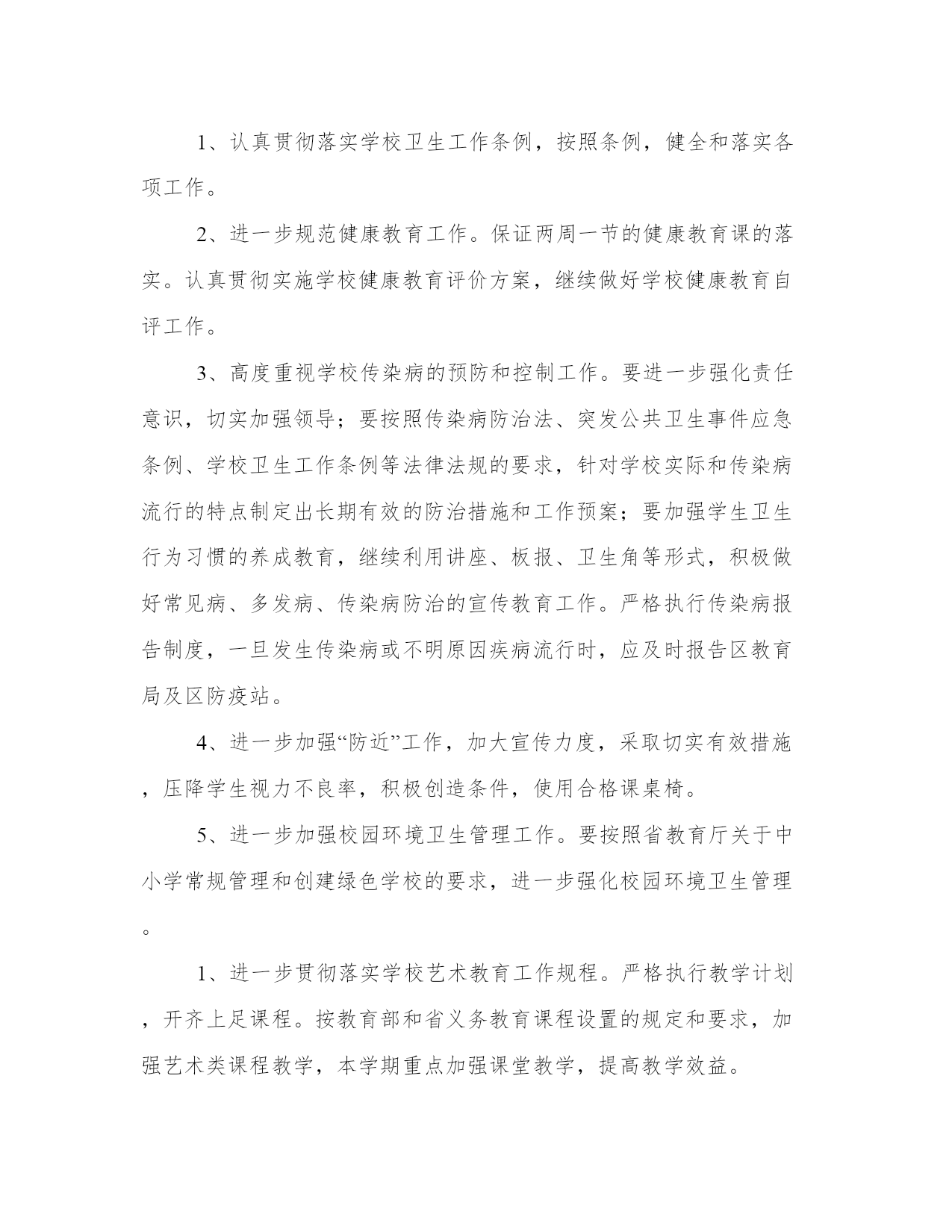 1、认真贯彻落实学校卫生工作条例，按照条例，健全和落实各项工作。

2、进一步规范健康教育工作。保证两周一节的健康教育课的落实。认真贯彻实施学校健康教育评价方案，继续做好学校健康教育自评工作。

3、高度重视学校传染病的预防和控制工作。要进一步强化责任意识，切实加强领导；要按照传染病防治法、突发公共卫生事件应急条例、学校卫生工作条例等法律法规的要求，针对学校实际和传染病流行的特点制定出长期有效的防治措施和工作预案；要加强学生卫生行为习惯的养成教育，继续利用讲座、板报、卫生角等形式，积极做好常见病、多发病、传染病防治的宣传教育工作。严格执行传染病报告制度，一旦发生传染病或不明原因疾病流行时，应及时报告区教育局及区防疫站。

4、进一步加强“防近”工作，加大宣传力度，采取切实有效措施，压降学生视力不良率，积极创造条件，使用合格课桌椅。

5、进一步加强校园环境卫生管理工作。要按照省教育厅关于中小学常规管理和创建绿色学校的要求，进一步强化校园环境卫生管理。

1、进一步贯彻落实学校艺术教育工作规程。严格执行教学计划，开齐上足课程。按教育部和省义务教育课程设置的规定和要求，加强艺术类课程教学，本学期重点加强课堂教学，提高教学效益。